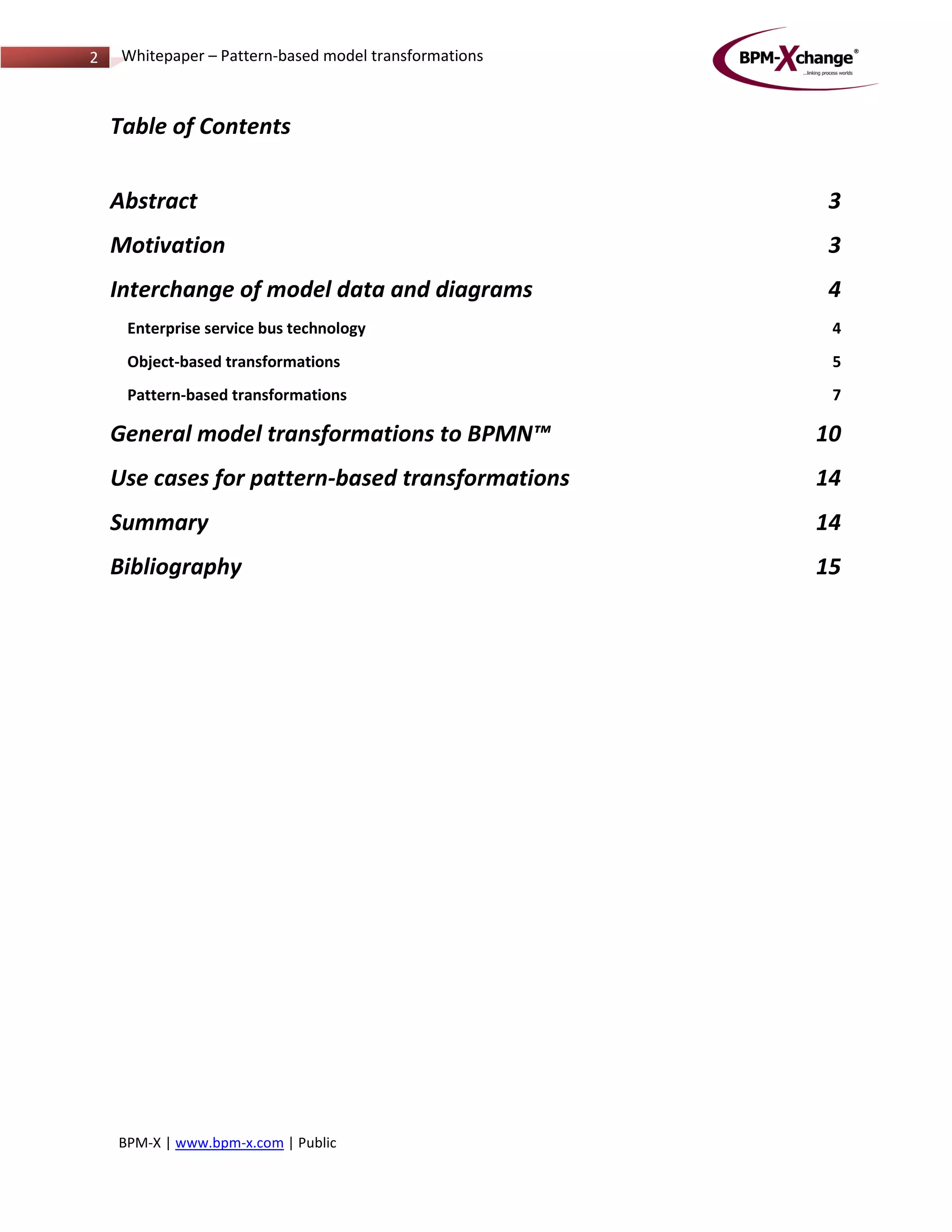 2 Whitepaper – Pattern-based model transformations

BPM-Xchange®
...linking process worlds

Table of Contents

Abstract 3

Motivation 3

Interchange of model data and diagrams 4

Enterprise service bus technology 4

Object-based transformations 5

Pattern-based transformations 7

General model transformations to BPMN™ 10

Use cases for pattern-based transformations 14

Summary 14

Bibliography 15

BPM-X | www.bpm-x.com | Public